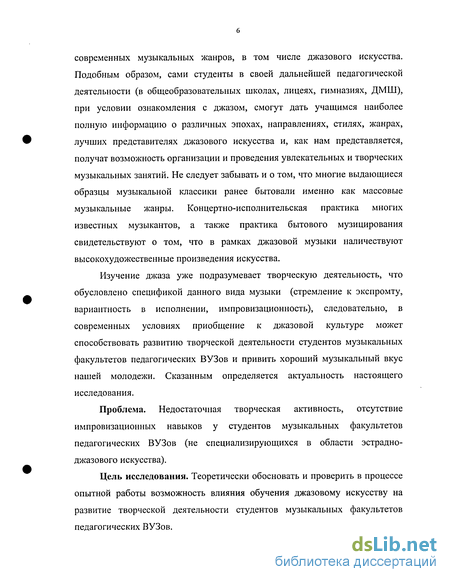 6

современных музыкальных жанров, в том числе джазового искусства. Подобным образом, сами студенты в своей дальнейшей педагогической деятельности (в общеобразовательных школах, лицеях, гимназиях, ДМШ), при условии ознакомления с джазом, смогут дать учащимся наиболее полную информацию о различных эпохах, направлениях, стилях, жанрах, лучших представителях джазового искусства и, как нам представляется, получат возможность организации и проведения увлекательных и творческих музыкальных занятий. Не следует забывать и о том, что многие выдающиеся образцы музыкальной классики ранее бытовали именно как массовые музыкальные жанры. Концертно-исполнительская практика многих известных музыкантов, а также практика бытового музицирования свидетельствуют о том, что в рамках джазовой музыки наличествуют высокохудожественные произведения искусства.

Изучение джаза уже подразумевает творческую деятельность, что обусловлено спецификой данного вида музыки (стремление к экспромту, вариантность в исполнении, импровизационность), следовательно, в современных условиях приобщение к джазовой культуре может способствовать развитию творческой деятельности студентов музыкальных факультетов педагогических ВУЗов и привить хороший музыкальный вкус нашей молодежи. Сказанным определяется актуальность настоящего исследования.

Проблема. Недостаточная творческая активность, отсутствие импровизационных навыков у студентов музыкальных факультетов педагогических ВУЗов (не специализирующихся в области эстрадно-джазового искусства).

Цель исследования. Теоретически обосновать и проверить в процессе опытной работы возможность влияния обучения джазовому искусству на развитие творческой деятельности студентов музыкальных факультетов педагогических ВУЗов.

dsLib.net
библиотека диссертаций